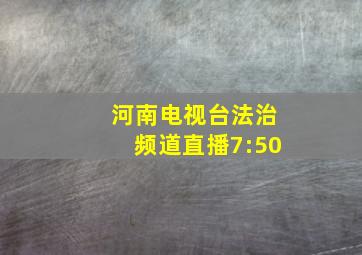 河南电视台法治频道直播7:50